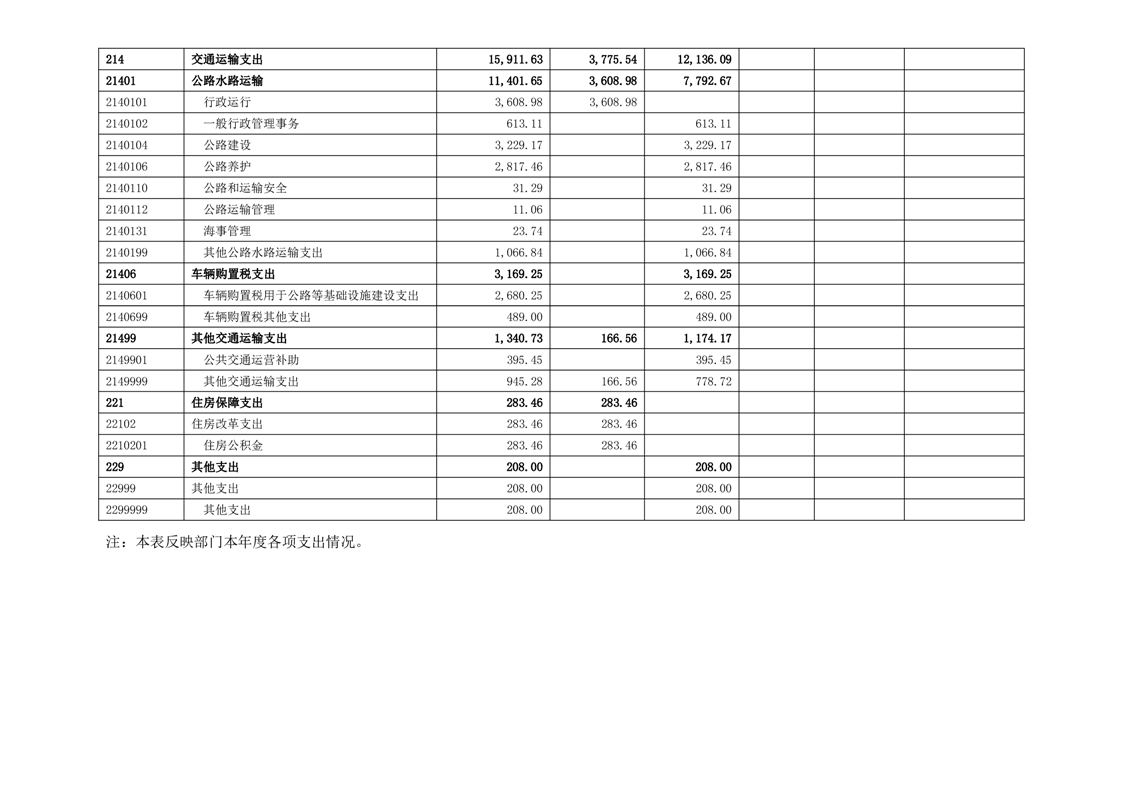 | 214 | 交通运输支出 | 15,911.63 | 3,775.54 | 12,136.09 | | | |
|---|---|---|---|---|---|---|---|
| 21401 | 公路水路运输 | 11,401.65 | 3,608.98 | 7,792.67 | | | |
| 2140101 | 行政运行 | 3,608.98 | 3,608.98 | | | | |
| 2140102 | 一般行政管理事务 | 613.11 | | 613.11 | | | |
| 2140104 | 公路建设 | 3,229.17 | | 3,229.17 | | | |
| 2140106 | 公路养护 | 2,817.46 | | 2,817.46 | | | |
| 2140110 | 公路和运输安全 | 31.29 | | 31.29 | | | |
| 2140112 | 公路运输管理 | 11.06 | | 11.06 | | | |
| 2140131 | 海事管理 | 23.74 | | 23.74 | | | |
| 2140199 | 其他公路水路运输支出 | 1,066.84 | | 1,066.84 | | | |
| 21406 | 车辆购置税支出 | 3,169.25 | | 3,169.25 | | | |
| 2140601 | 车辆购置税用于公路等基础设施建设支出 | 2,680.25 | | 2,680.25 | | | |
| 2140699 | 车辆购置税其他支出 | 489.00 | | 489.00 | | | |
| 21499 | 其他交通运输支出 | 1,340.73 | 166.56 | 1,174.17 | | | |
| 2149901 | 公共交通运营补助 | 395.45 | | 395.45 | | | |
| 2149999 | 其他交通运输支出 | 945.28 | 166.56 | 778.72 | | | |
| 221 | 住房保障支出 | 283.46 | 283.46 | | | | |
| 22102 | 住房改革支出 | 283.46 | 283.46 | | | | |
| 2210201 | 住房公积金 | 283.46 | 283.46 | | | | |
| 229 | 其他支出 | 208.00 | | 208.00 | | | |
| 22999 | 其他支出 | 208.00 | | 208.00 | | | |
| 2299999 | 其他支出 | 208.00 | | 208.00 | | | |

注：本表反映部门本年度各项支出情况。